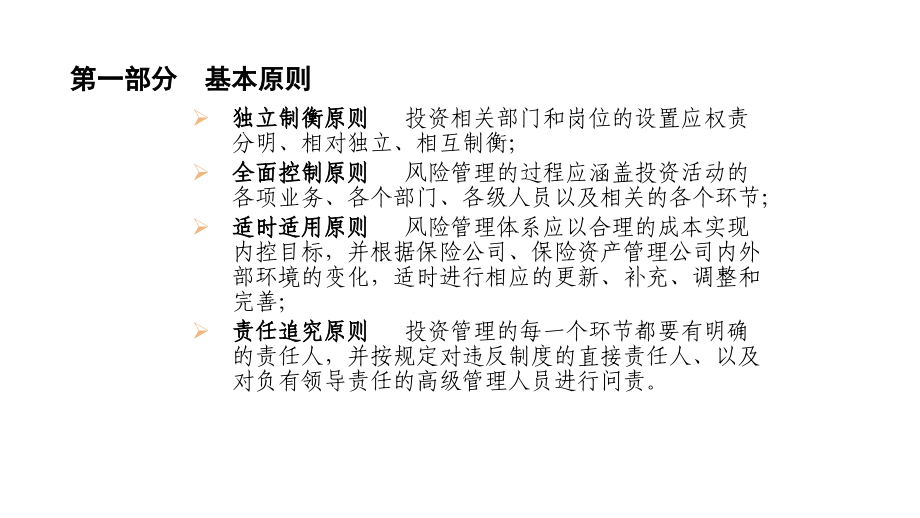 第一部分　基本原则

➢ 独立制衡原则　　投资相关部门和岗位的设置应权责分明、相对独立、相互制衡;

➢ 全面控制原则　　风险管理的过程应涵盖投资活动的各项业务、各个部门、各级人员以及相关的各个环节;

➢ 适时适用原则　　风险管理体系应以合理的成本实现内控目标，并根据保险公司、保险资产管理公司内外部环境的变化，适时进行相应的更新、补充、调整和完善;

➢ 责任追究原则　　投资管理的每一个环节都要有明确的责任人，并按规定对违反制度的直接责任人、以及对负有领导责任的高级管理人员进行问责。